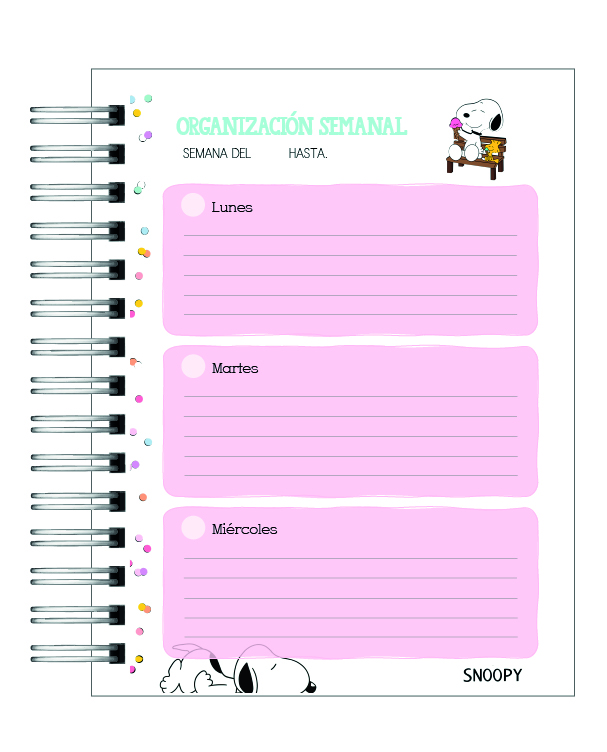 ORGANIZACIÓN SEMANAL

SEMANA DEL HASTA.

Lunes

Martes

Miércoles

SNOOPY